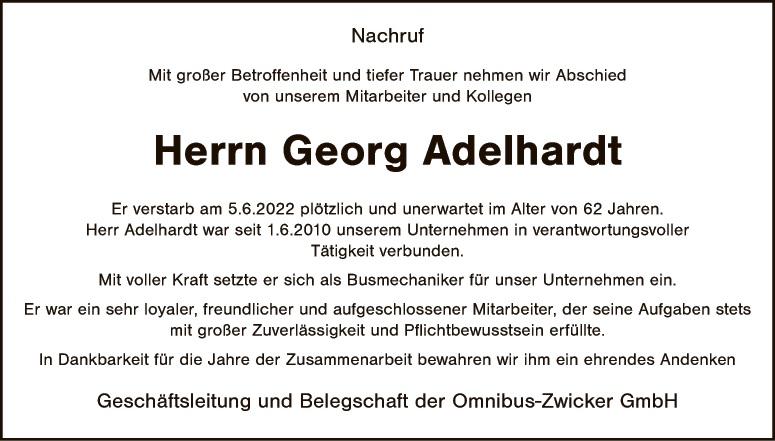 Nachruf

Mit großer Betroffenheit und tiefer Trauer nehmen wir Abschied von unserem Mitarbeiter und Kollegen

Herrn Georg Adelhardt

Er verstarb am 5.6.2022 plötzlich und unerwartet im Alter von 62 Jahren. Herr Adelhardt war seit 1.6.2010 unserem Unternehmen in verantwortungsvoller Tätigkeit verbunden.

Mit voller Kraft setzte er sich als Busmechaniker für unser Unternehmen ein.

Er war ein sehr loyaler, freundlicher und aufgeschlossener Mitarbeiter, der seine Aufgaben stets mit großer Zuverlässigkeit und Pflichtbewusstsein erfüllte.

In Dankbarkeit für die Jahre der Zusammenarbeit bewahren wir ihm ein ehrendes Andenken

Geschäftsleitung und Belegschaft der Omnibus-Zwicker GmbH